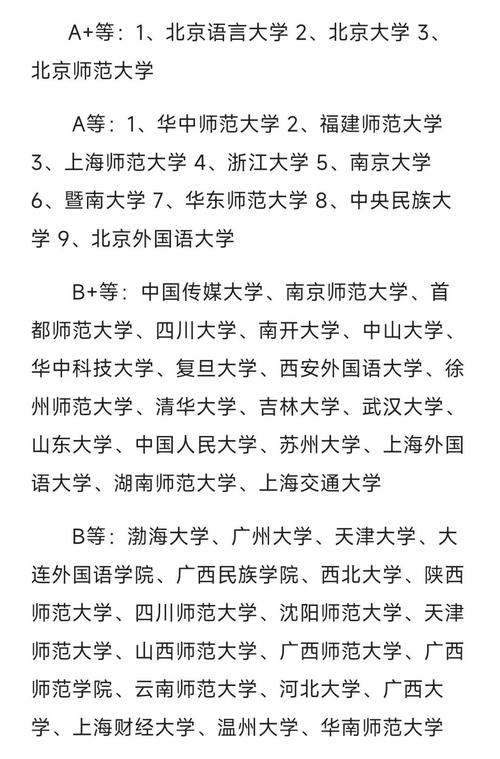 A+等：1、北京语言大学 2、北京大学 3、北京师范大学

A等：1、华中师范大学 2、福建师范大学 3、上海师范大学 4、浙江大学 5、南京大学 6、暨南大学 7、华东师范大学 8、中央民族大学 9、北京外国语大学

B+等：中国传媒大学、南京师范大学、首都师范大学、四川大学、南开大学、中山大学、华中科技大学、复旦大学、西安外国语大学、徐州师范大学、清华大学、吉林大学、武汉大学、山东大学、中国人民大学、苏州大学、上海外国语大学、湖南师范大学、上海交通大学

B等：渤海大学、广州大学、天津大学、大连外国语学院、广西民族学院、西北大学、陕西师范大学、四川师范大学、沈阳师范大学、天津师范大学、山西师范大学、广西师范大学、广西师范学院、云南师范大学、河北大学、广西大学、上海财经大学、温州大学、华南师范大学